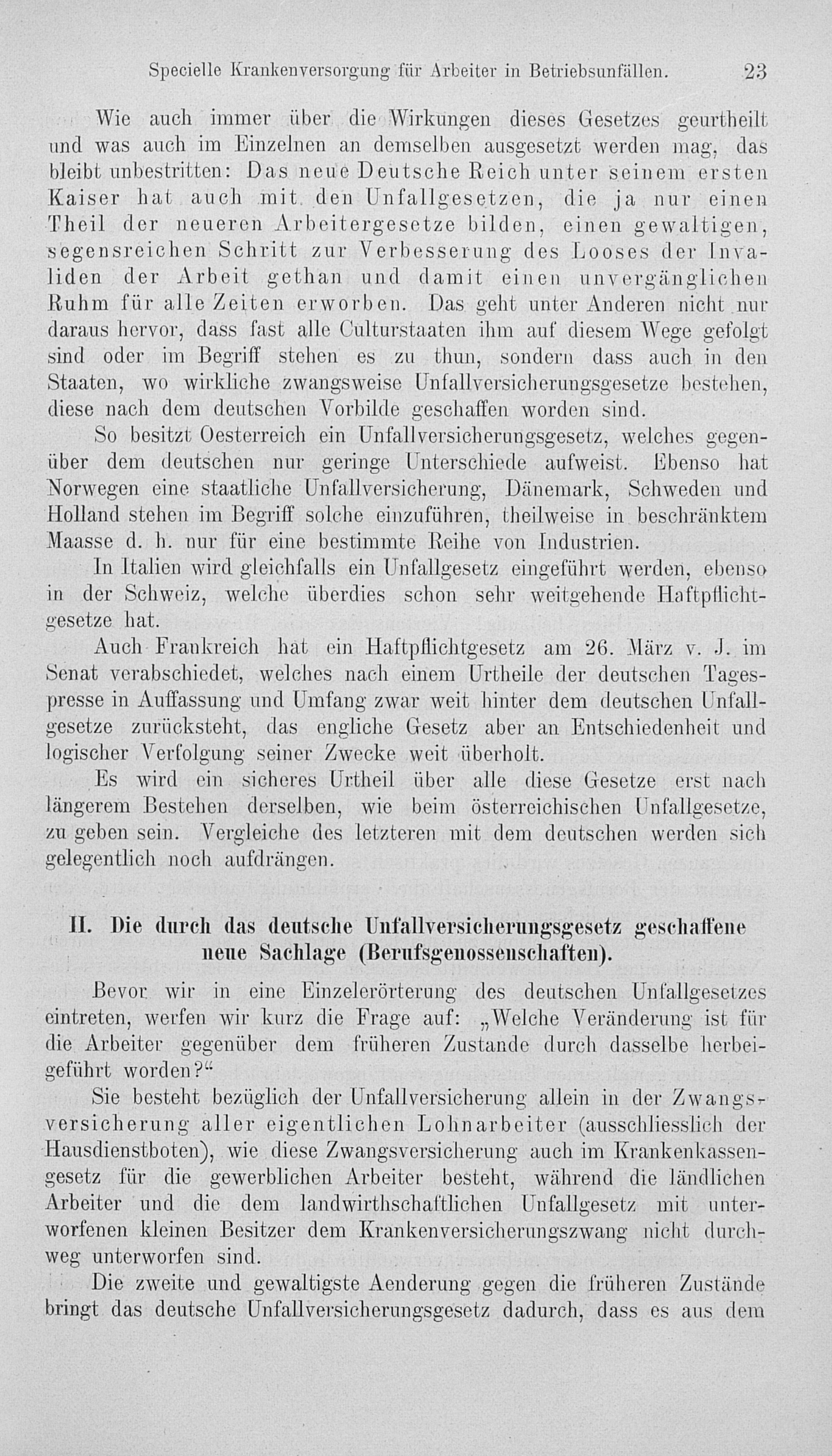 Specielle Krankenversorgung für Arbeiter in Betriebsunfällen. 23

Wie auch immer über die Wirkungen dieses Gesetzes geurtheilt und was auch im Einzelnen an demselben ausgesetzt werden mag, das bleibt unbestritten: Das neue Deutsche Reich unter seinem ersten Kaiser hat auch mit den Unfallgesetzen, die ja nur einen Theil der neueren Arbeitergesetze bilden, einen gewaltigen, segensreichen Schritt zur Verbesserung des Looses der Invaliden der Arbeit gethan und damit einen unvergänglichen Ruhm für alle Zeiten erworben. Das geht unter Anderen nicht nur daraus hervor, dass fast alle Culturstaaten ihm auf diesem Wege gefolgt sind oder im Begriff stehen es zu thun, sondern dass auch in den Staaten, wo wirkliche zwangsweise Unfallversicherungsgesetze bestehen, diese nach dem deutschen Vorbilde geschaffen worden sind.

So besitzt Oesterreich ein Unfallversicherungsgesetz, welches gegenüber dem deutschen nur geringe Unterschiede aufweist. Ebenso hat Norwegen eine staatliche Unfallversicherung, Dänemark, Schweden und Holland stehen im Begriff solche einzuführen, theilweise in beschränktem Maasse d. h. nur für eine bestimmte Reihe von Industrien.

In Italien wird gleichfalls ein Unfallgesetz eingeführt werden, ebenso in der Schweiz, welche überdies schon sehr weitgehende Haftpflichtgesetze hat.

Auch Frankreich hat ein Haftpflichtgesetz am 26. März v. J. im Senat verabschiedet, welches nach einem Urtheile der deutschen Tagespresse in Auffassung und Umfang zwar weit hinter dem deutschen Unfallgesetze zurücksteht, das engliche Gesetz aber an Entschiedenheit und logischer Verfolgung seiner Zwecke weit überholt.

Es wird ein sicheres Urtheil über alle diese Gesetze erst nach längerem Bestehen derselben, wie beim österreichischen Unfallgesetze, zu geben sein. Vergleiche des letzteren mit dem deutschen werden sich gelegentlich noch aufdrängen.

II. Die durch das deutsche Unfallversicherungsgesetz geschaffene neue Sachlage (Berufsgenossenschaften).

Bevor wir in eine Einzelerörterung des deutschen Unfallgesetzes eintreten, werfen wir kurz die Frage auf: „Welche Veränderung ist für die Arbeiter gegenüber dem früheren Zustande durch dasselbe herbeigeführt worden?“

Sie besteht bezüglich der Unfallversicherung allein in der Zwangsversicherung aller eigentlichen Lohnarbeiter (ausschliesslich der Hausdienstboten), wie diese Zwangsversicherung auch im Krankenkassengesetz für die gewerblichen Arbeiter besteht, während die ländlichen Arbeiter und die dem landwirthschaftlichen Unfallgesetz mit unterworfenen kleinen Besitzer dem Krankenversicherungszwang nicht durchweg unterworfen sind.

Die zweite und gewaltigste Aenderung gegen die früheren Zustände bringt das deutsche Unfallversicherungsgesetz dadurch, dass es aus dem